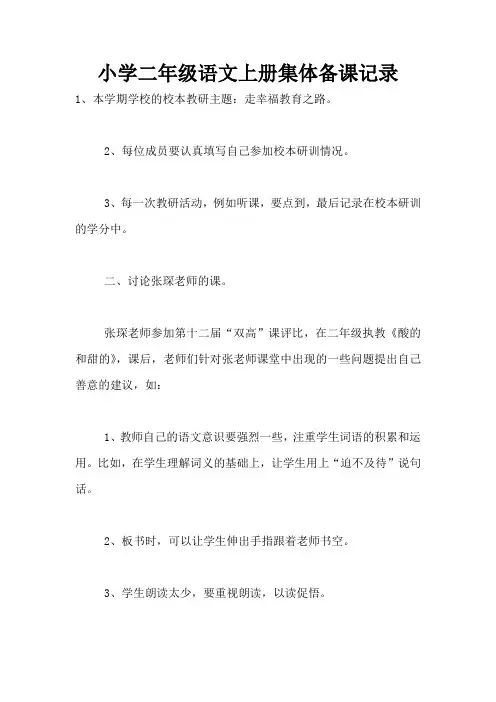 小学二年级语文上册集体备课记录

1、本学期学校的校本教研主题：走幸福教育之路。

2、每位成员要认真填写自己参加校本研训情况。

3、每一次教研活动，例如听课，要点到，最后记录在校本研训的学分中。

二、讨论张琛老师的课。

张琛老师参加第十二届“双高”课评比，在二年级执教《酸的和甜的》，课后，老师们针对张老师课堂中出现的一些问题提出自己善意的建议，如：

1、教师自己的语文意识要强烈一些，注重学生词语的积累和运用。比如，在学生理解词义的基础上，让学生用上“迫不及待”说句话。

2、板书时，可以让学生伸出手指跟着老师书空。

3、学生朗读太少，要重视朗读，以读促悟。